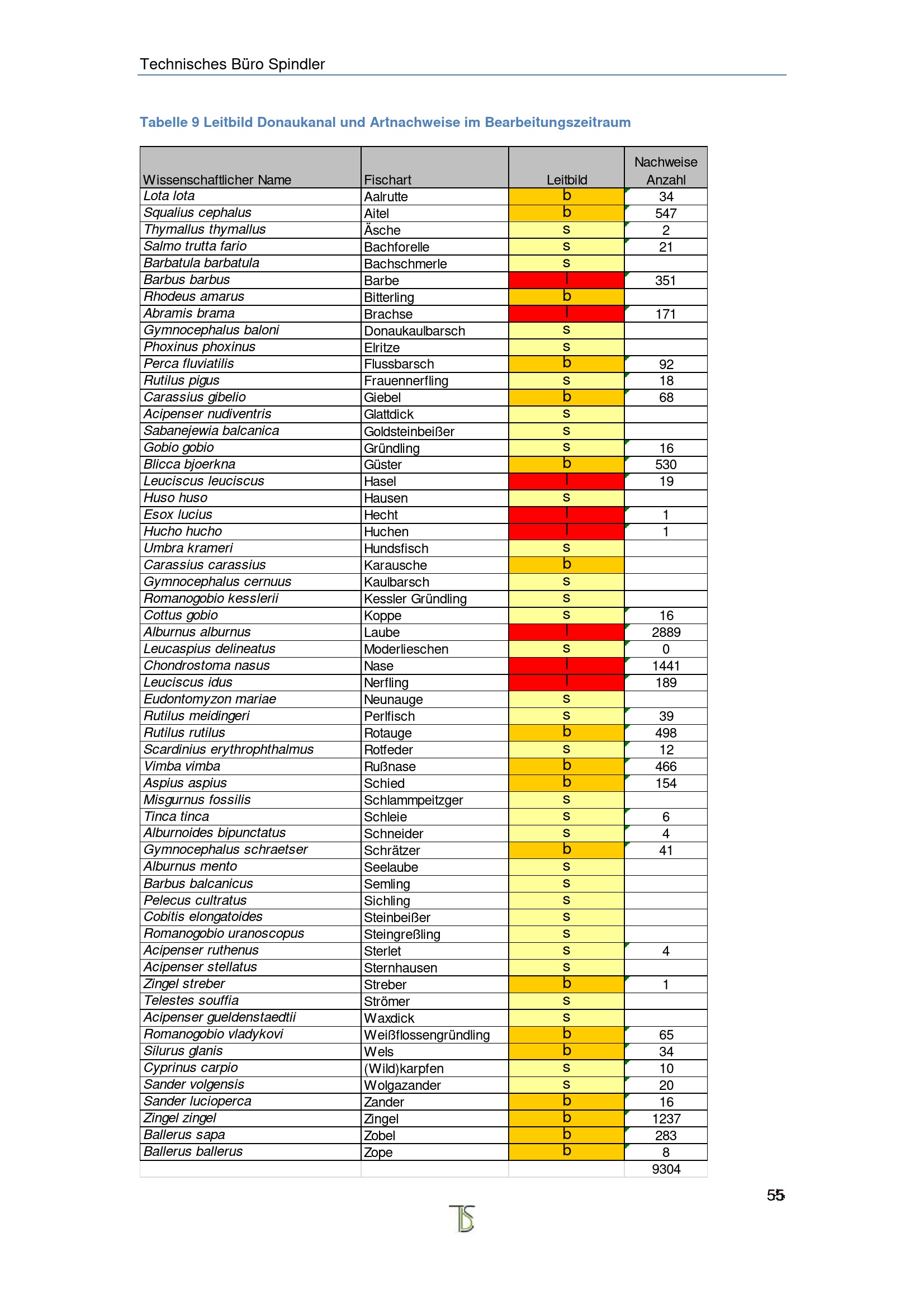 Technisches Büro Spindler

Tabelle 9 Leitbild Donaukanal und Artnachweise im Bearbeitungszeitraum

| Wissenschaftlicher Name | Fischart | Leitbild | Nachweise Anzahl |
|---|---|---|---|
| Lota lota | Aalrutte | b | 34 |
| Squalius cephalus | Aitel | b | 547 |
| Thymallus thymallus | Äsche | s | 2 |
| Salmo trutta fario | Bachforelle | s | 21 |
| Barbatula barbatula | Bachschmerle | s | |
| Barbus barbus | Barbe | l | 351 |
| Rhodeus amarus | Bitterling | b | |
| Abramis brama | Brachse | l | 171 |
| Gymnocephalus baloni | Donaukaulbarsch | s | |
| Phoxinus phoxinus | Elritze | s | |
| Perca fluviatilis | Flussbarsch | b | 92 |
| Rutilus pigus | Frauennerfling | s | 18 |
| Carassius gibelio | Giebel | b | 68 |
| Acipenser nudiventris | Glattdick | s | |
| Sabanejewia balcanica | Goldsteinbeißer | s | |
| Gobio gobio | Gründling | s | 16 |
| Blicca bjoerkna | Güster | b | 530 |
| Leuciscus leuciscus | Hasel | l | 19 |
| Huso huso | Hausen | s | |
| Esox lucius | Hecht | l | 1 |
| Hucho hucho | Huchen | l | 1 |
| Umbra krameri | Hundsfisch | s | |
| Carassius carassius | Karausche | b | |
| Gymnocephalus cernuus | Kaulbarsch | s | |
| Romanogobio kesslerii | Kessler Gründling | s | |
| Cottus gobio | Koppe | s | 16 |
| Alburnus alburnus | Laube | l | 2889 |
| Leucaspius delineatus | Moderlieschen | s | 0 |
| Chondrostoma nasus | Nase | l | 1441 |
| Leuciscus idus | Nerfling | l | 189 |
| Eudontomyzon mariae | Neunauge | s | |
| Rutilus meidingeri | Perlfisch | s | 39 |
| Rutilus rutilus | Rotauge | b | 498 |
| Scardinius erythrophthalmus | Rotfeder | s | 12 |
| Vimba vimba | Rußnase | b | 466 |
| Aspius aspius | Schied | b | 154 |
| Misgurnus fossilis | Schlammpeitzger | s | |
| Tinca tinca | Schleie | s | 6 |
| Alburnoides bipunctatus | Schneider | s | 4 |
| Gymnocephalus schraetser | Schrätzer | b | 41 |
| Alburnus mento | Seelaube | s | |
| Barbus balcanicus | Semling | s | |
| Pelecus cultratus | Sichling | s | |
| Cobitis elongatoides | Steinbeißer | s | |
| Romanogobio uranoscopus | Steingreßling | s | |
| Acipenser ruthenus | Sterlet | s | 4 |
| Acipenser stellatus | Sternhausen | s | |
| Zingel streber | Streber | b | 1 |
| Telestes souffia | Strömer | s | |
| Acipenser gueldenstaedtii | Waxdick | s | |
| Romanogobio vladykovi | Weißflossengründling | b | 65 |
| Silurus glanis | Wels | b | 34 |
| Cyprinus carpio | (Wild)karpfen | s | 10 |
| Sander volgensis | Wolgazander | s | 20 |
| Sander lucioperca | Zander | b | 16 |
| Zingel zingel | Zingel | b | 1237 |
| Ballerus sapa | Zobel | b | 283 |
| Ballerus ballerus | Zope | b | 8 |
| | | | 9304 |

55

TS